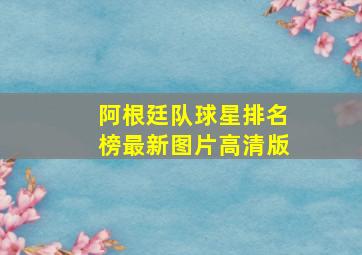 阿根廷队球星排名榜最新图片高清版